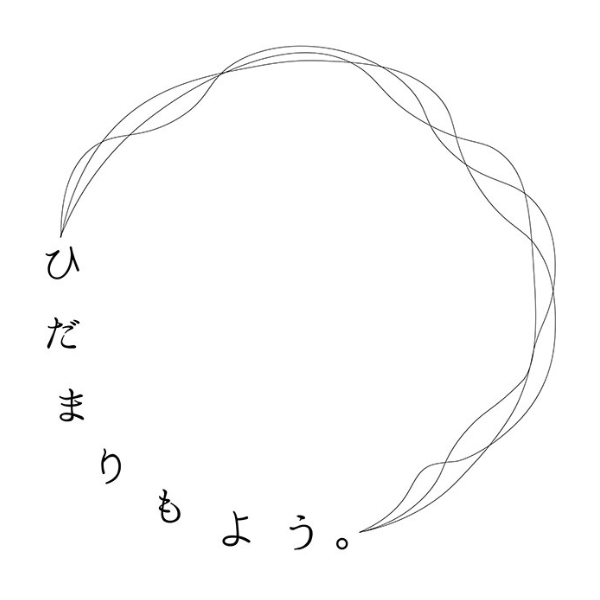 ひだまりもよう。